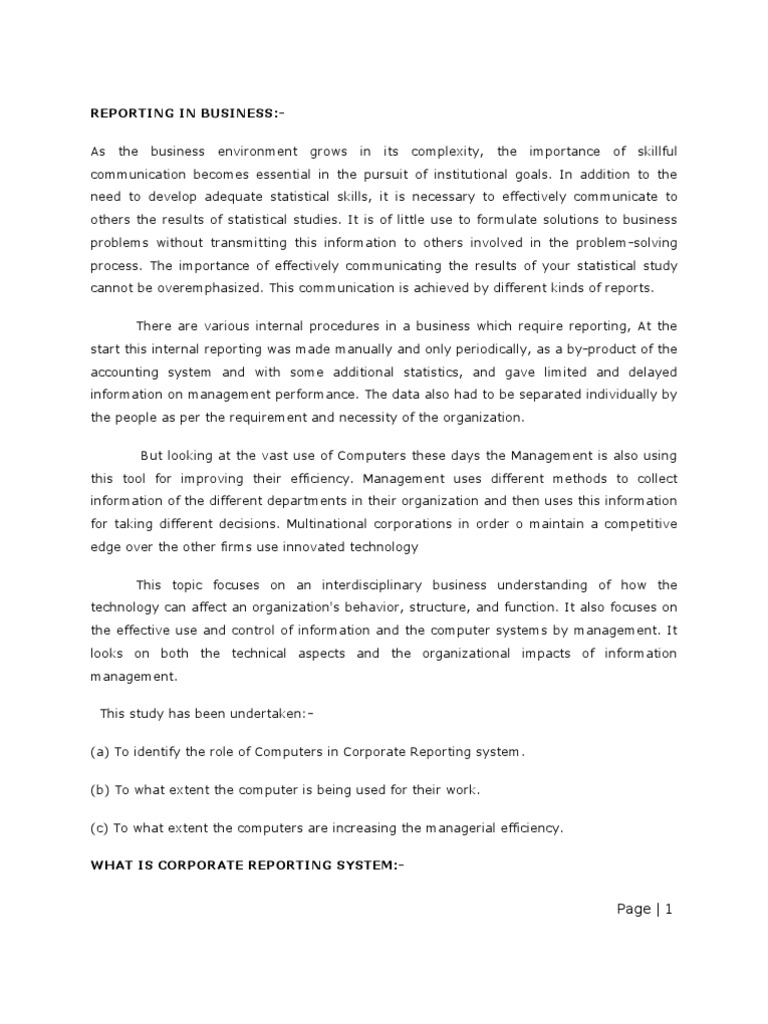 REPORTING IN BUSINESS:-

As the business environment grows in its complexity, the importance of skillful communication becomes essential in the pursuit of institutional goals. In addition to the need to develop adequate statistical skills, it is necessary to effectively communicate to others the results of statistical studies. It is of little use to formulate solutions to business problems without transmitting this information to others involved in the problem-solving process. The importance of effectively communicating the results of your statistical study cannot be overemphasized. This communication is achieved by different kinds of reports.

There are various internal procedures in a business which require reporting, At the start this internal reporting was made manually and only periodically, as a by-product of the accounting system and with some additional statistics, and gave limited and delayed information on management performance. The data also had to be separated individually by the people as per the requirement and necessity of the organization.

But looking at the vast use of Computers these days the Management is also using this tool for improving their efficiency. Management uses different methods to collect information of the different departments in their organization and then uses this information for taking different decisions. Multinational corporations in order o maintain a competitive edge over the other firms use innovated technology

This topic focuses on an interdisciplinary business understanding of how the technology can affect an organization's behavior, structure, and function. It also focuses on the effective use and control of information and the computer systems by management. It looks on both the technical aspects and the organizational impacts of information management.

This study has been undertaken:-

(a) To identify the role of Computers in Corporate Reporting system.

(b) To what extent the computer is being used for their work.

(c) To what extent the computers are increasing the managerial efficiency.

WHAT IS CORPORATE REPORTING SYSTEM:-

Page | 1